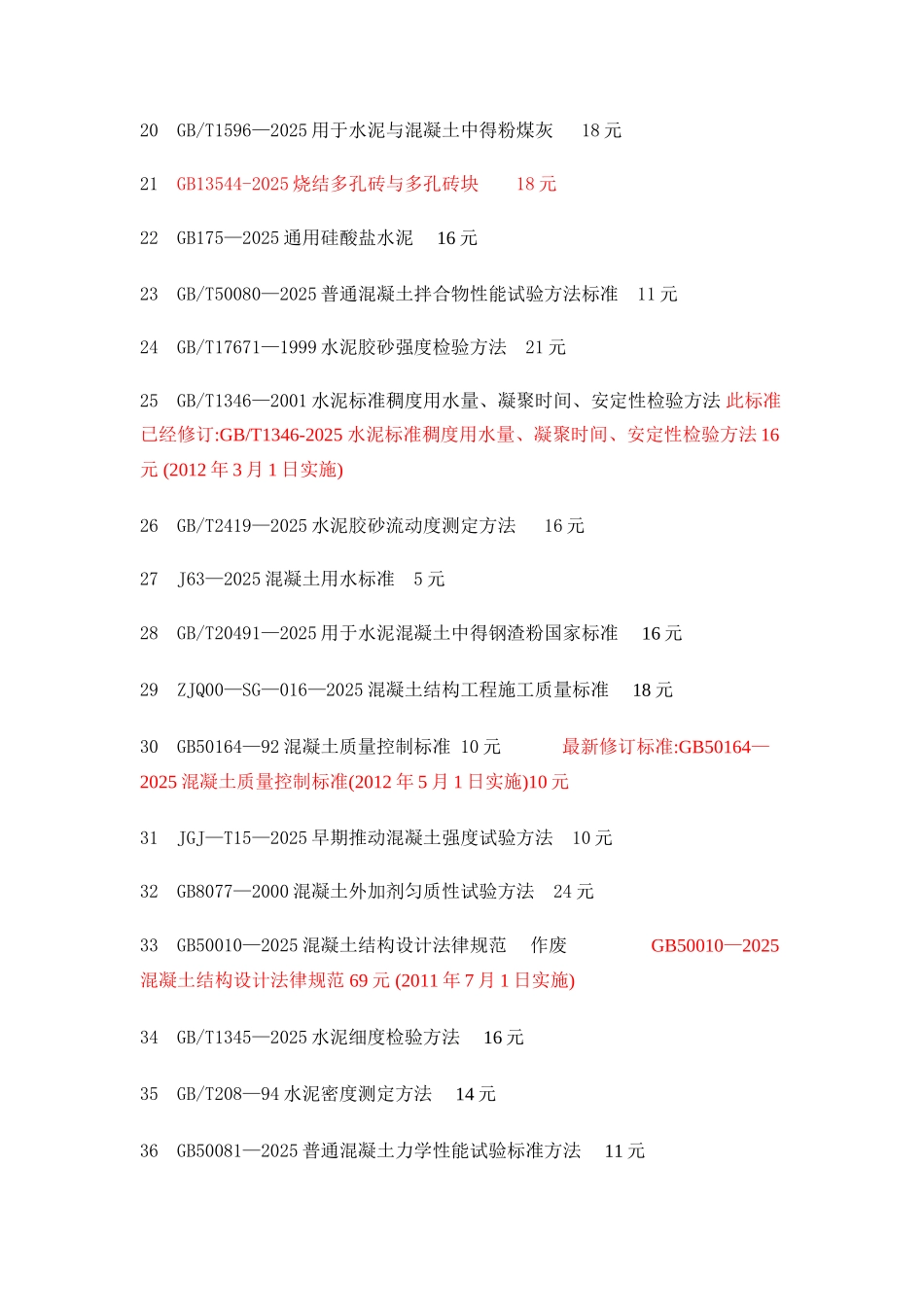 20 GB/T1596—2025 用于水泥与混凝土中得粉煤灰 18 元

21 GB13544-2025 烧结多孔砖与多孔砖块 18 元

22 GB175—2025 通用硅酸盐水泥 16 元

23 GB/T50080—2025 普通混凝土拌合物性能试验方法标准 11 元

24 GB/T17671—1999 水泥胶砂强度检验方法 21 元

25 GB/T1346—2001 水泥标准稠度用水量、凝聚时间、安定性检验方法 此标准已经修订:GB/T1346-2025 水泥标准稠度用水量、凝聚时间、安定性检验方法 16 元 (2012 年 3 月 1 日实施)

26 GB/T2419—2025 水泥胶砂流动度测定方法 16 元

27 J63—2025 混凝土用水标准 5 元

28 GB/T20491—2025 用于水泥混凝土中得钢渣粉国家标准 16 元

29 ZJQ00—SG—016—2025 混凝土结构工程施工质量标准 18 元

30 GB50164—92 混凝土质量控制标准 10 元 最新修订标准:GB50164—2025 混凝土质量控制标准(2012 年 5 月 1 日实施)10 元

31 JGJ—T15—2025 早期推动混凝土强度试验方法 10 元

32 GB8077—2000 混凝土外加剂匀质性试验方法 24 元

33 GB50010—2025 混凝土结构设计法律规范 作废 GB50010—2025 混凝土结构设计法律规范 69 元 (2011 年 7 月 1 日实施)

34 GB/T1345—2025 水泥细度检验方法 16 元

35 GB/T208—94 水泥密度测定方法 14 元

36 GB50081—2025 普通混凝土力学性能试验标准方法 11 元